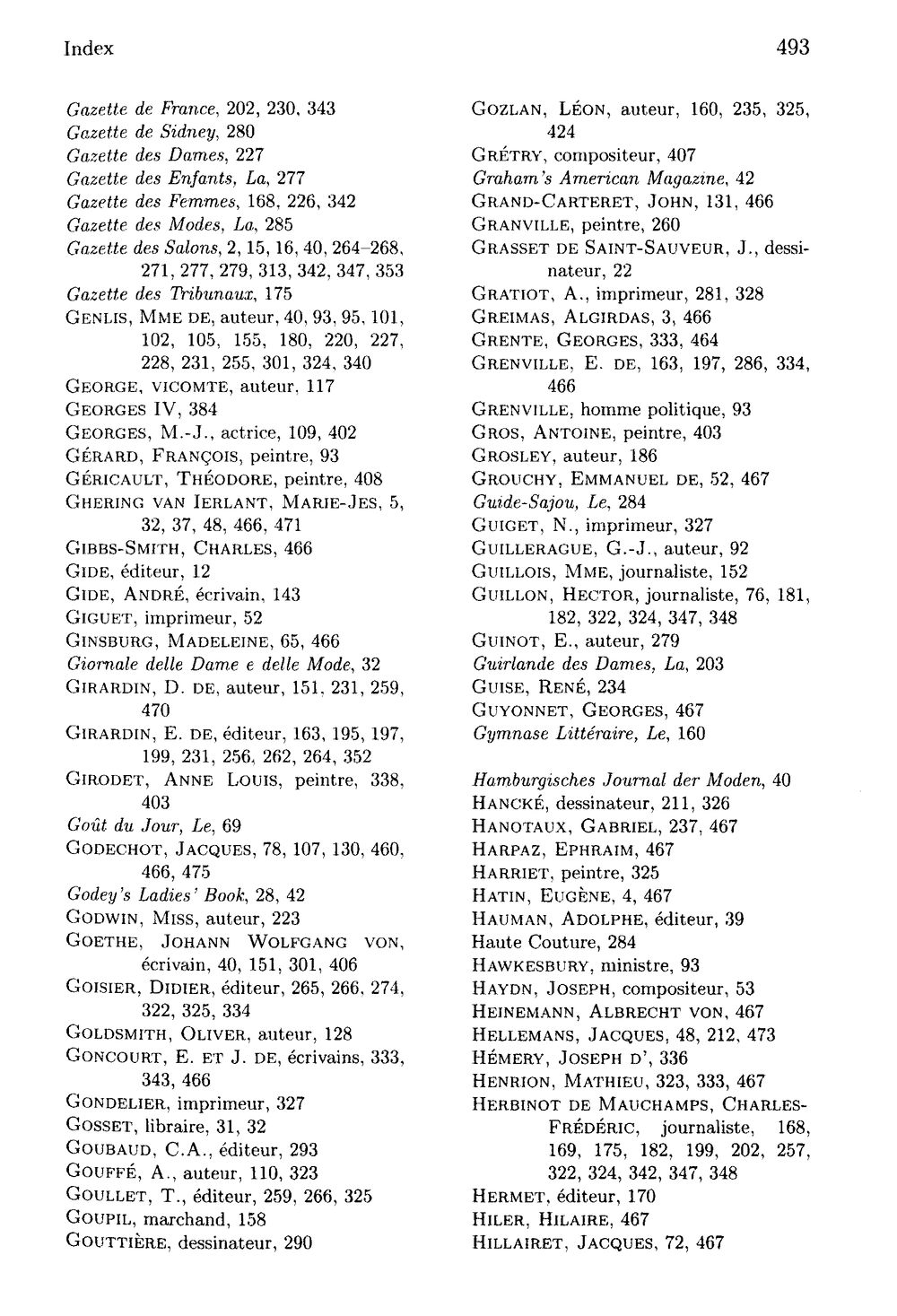 Index

493

Gazette de France, 202, 230, 343
Gazette de Sidney, 280
Gazette des Dames, 227
Gazette des Enfants, La, 277
Gazette des Femmes, 168, 226, 342
Gazette des Modes, La, 285
Gazette des Salons, 2, 15, 16, 40, 264–268, 271, 277, 279, 313, 342, 347, 353
Gazette des Tribunaux, 175
GENLIS, MME DE, auteur, 40, 93, 95, 101, 102, 105, 155, 180, 220, 227, 228, 231, 255, 301, 324, 340
GEORGE, VICOMTE, auteur, 117
GEORGES IV, 384
GEORGES, M.-J., actrice, 109, 402
GÉRARD, FRANÇOIS, peintre, 93
GÉRICAULT, THÉODORE, peintre, 408
GHERING VAN IERLANT, MARIE-JES, 5, 32, 37, 48, 466, 471
GIBBS-SMITH, CHARLES, 466
GIDE, éditeur, 12
GIDE, ANDRÉ, écrivain, 143
GIGUET, imprimeur, 52
GINSBURG, MADELEINE, 65, 466
Giornale delle Dame e delle Mode, 32
GIRARDIN, D. DE, auteur, 151, 231, 259, 470
GIRARDIN, E. DE, éditeur, 163, 195, 197, 199, 231, 256, 262, 264, 352
GIRODET, ANNE LOUIS, peintre, 338, 403
Goût du Jour, Le, 69
GODECHOT, JACQUES, 78, 107, 130, 460, 466, 475
Godey's Ladies' Book, 28, 42
GODWIN, MISS, auteur, 223
GOETHE, JOHANN WOLFGANG VON, écrivain, 40, 151, 301, 406
GOISIER, DIDIER, éditeur, 265, 266, 274, 322, 325, 334
GOLDSMITH, OLIVER, auteur, 128
GONCOURT, E. ET J. DE, écrivains, 333, 343, 466
GONDELIER, imprimeur, 327
GOSSET, libraire, 31, 32
GOUBAUD, C.A., éditeur, 293
GOUFFÉ, A., auteur, 110, 323
GOULLET, T., éditeur, 259, 266, 325
GOUPIL, marchand, 158
GOUTTIÈRE, dessinateur, 290

GOZLAN, LÉON, auteur, 160, 235, 325, 424
GRÉTRY, compositeur, 407
Graham's American Magazine, 42
GRAND-CARTERET, JOHN, 131, 466
GRANVILLE, peintre, 260
GRASSET DE SAINT-SAUVEUR, J., dessinateur, 22
GRATIOT, A., imprimeur, 281, 328
GREIMAS, ALGIRDAS, 3, 466
GRENTE, GEORGES, 333, 464
GRENVILLE, E. DE, 163, 197, 286, 334, 466
GRENVILLE, homme politique, 93
GROS, ANTOINE, peintre, 403
GROSLEY, auteur, 186
GROUCHY, EMMANUEL DE, 52, 467
Guide-Sajou, Le, 284
GUIGET, N., imprimeur, 327
GUILLERAGUE, G.-J., auteur, 92
GUILLOIS, MME, journaliste, 152
GUILLON, HECTOR, journaliste, 76, 181, 182, 322, 324, 347, 348
GUINOT, E., auteur, 279
Guirlande des Dames, La, 203
GUISE, RENÉ, 234
GUYONNET, GEORGES, 467
Gymnase Littéraire, Le, 160

Hamburgisches Journal der Moden, 40
HANCKÉ, dessinateur, 211, 326
HANOTAUX, GABRIEL, 237, 467
HARPAZ, EPHRAIM, 467
HARRIET, peintre, 325
HATIN, EUGÈNE, 4, 467
HAUMAN, ADOLPHE, éditeur, 39
Haute Couture, 284
HAWKESBURY, ministre, 93
HAYDN, JOSEPH, compositeur, 53
HEINEMANN, ALBRECHT VON, 467
HELLEMANS, JACQUES, 48, 212, 473
HÉMERY, JOSEPH D', 336
HENRION, MATHIEU, 323, 333, 467
HERBINOT DE MAUCHAMPS, CHARLES-FRÉDÉRIC, journaliste, 168, 169, 175, 182, 199, 202, 257, 322, 324, 342, 347, 348
HERMET, éditeur, 170
HILER, HILAIRE, 467
HILLAIRET, JACQUES, 72, 467